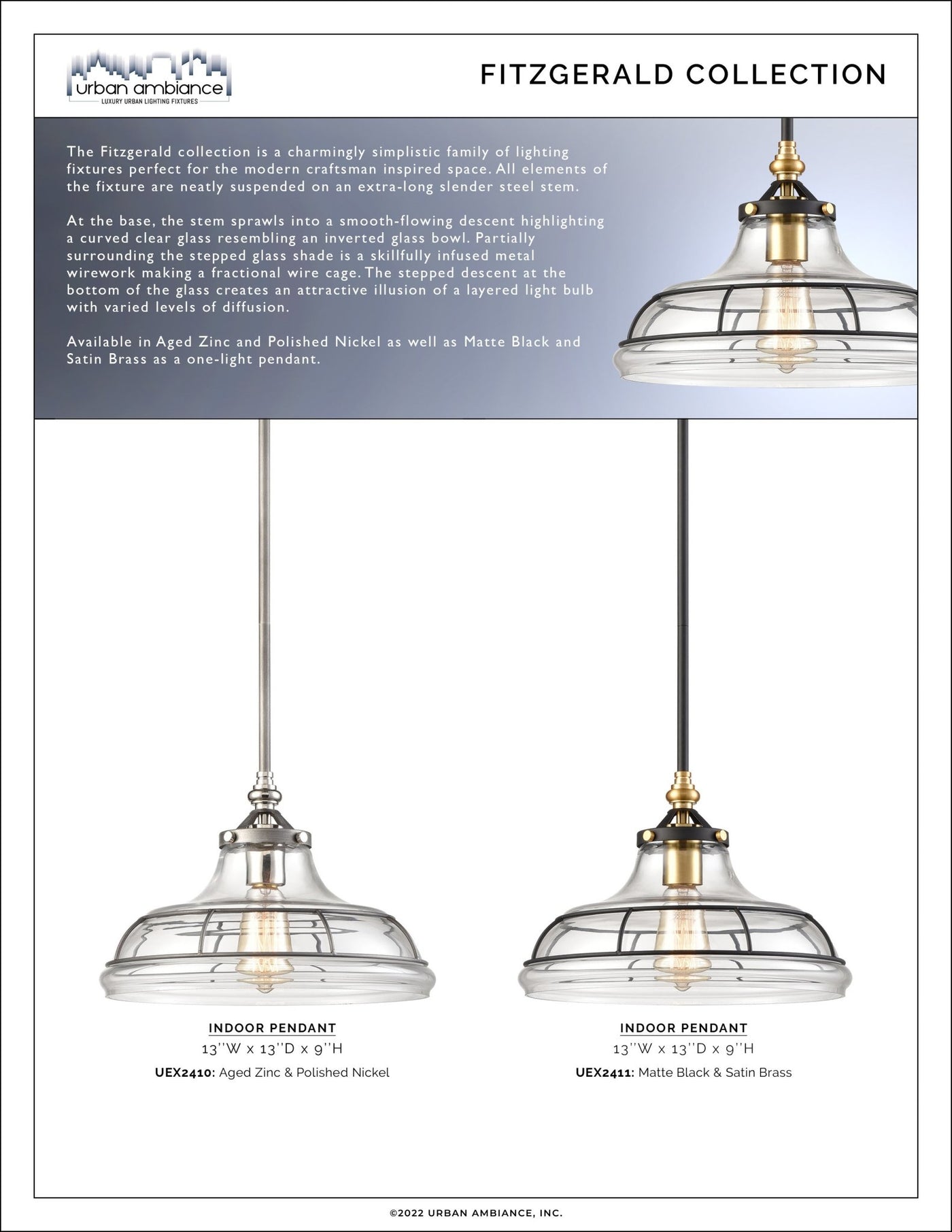 urban ambiance
LUXURY URBAN LIGHTING FIXTURES

FITZGERALD COLLECTION

The Fitzgerald collection is a charmingly simplistic family of lighting fixtures perfect for the modern craftsman inspired space. All elements of the fixture are neatly suspended on an extra-long slender steel stem.

At the base, the stem sprawls into a smooth-flowing descent highlighting a curved clear glass resembling an inverted glass bowl. Partially surrounding the stepped glass shade is a skillfully infused metal wirework making a fractional wire cage. The stepped descent at the bottom of the glass creates an attractive illusion of a layered light bulb with varied levels of diffusion.

Available in Aged Zinc and Polished Nickel as well as Matte Black and Satin Brass as a one-light pendant.

INDOOR PENDANT
13''W x 13''D x 9''H
UEX2410: Aged Zinc & Polished Nickel

INDOOR PENDANT
13''W x 13''D x 9''H
UEX2411: Matte Black & Satin Brass

©2022 URBAN AMBIANCE, INC.